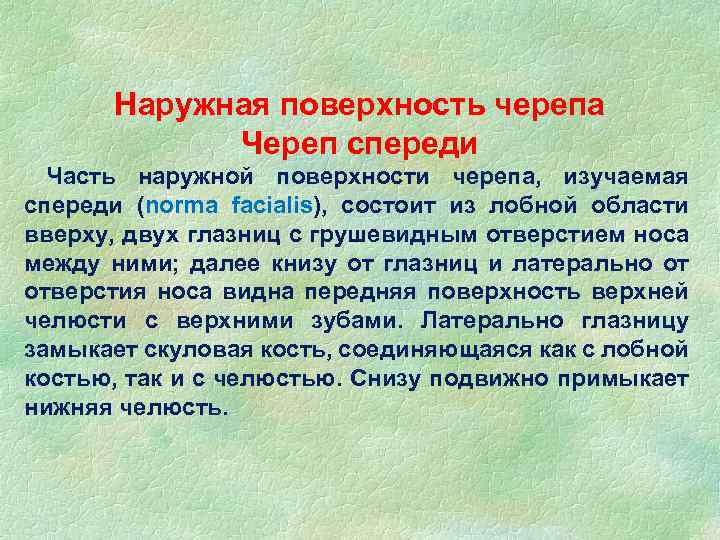 Наружная поверхность черепа
Череп спереди

Часть наружной поверхности черепа, изучаемая спереди (norma facialis), состоит из лобной области вверху, двух глазниц с грушевидным отверстием носа между ними; далее книзу от глазниц и латерально от отверстия носа видна передняя поверхность верхней челюсти с верхними зубами. Латерально глазницу замыкает скуловая кость, соединяющаяся как с лобной костью, так и с челюстью. Снизу подвижно примыкает нижняя челюсть.